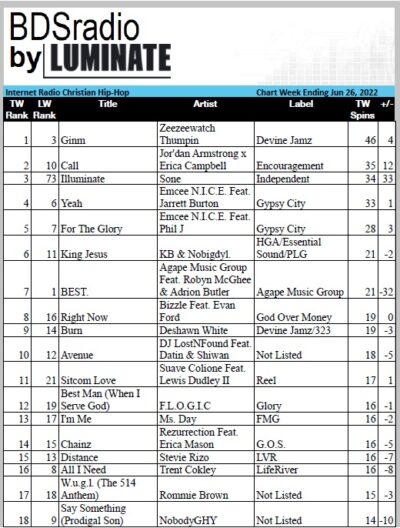 BDSradio
by LUMINATE

Internet Radio Christian Hip-Hop

Chart Week Ending Jun 26, 2022

| TW Rank | LW Rank | Title | Artist | Label | TW Spins | +/- |
|---|---|---|---|---|---|---|
| 1 | 3 | Ginm | Zeezeewatch Thumpin | Devine Jamz | 46 | 4 |
| 2 | 10 | Call | Jor'dan Armstrong x Erica Campbell | Encouragement | 35 | 12 |
| 3 | 73 | Illuminate | Sone | Independent | 34 | 33 |
| 4 | 6 | Yeah | Emcee N.I.C.E. Feat. Jarrett Burton | Gypsy City | 33 | 1 |
| 5 | 7 | For The Glory | Emcee N.I.C.E. Feat. Phil J | Gypsy City | 28 | 3 |
| 6 | 11 | King Jesus | KB & Nobigdyl. | HGA/Essential Sound/PLG | 21 | -2 |
| 7 | 1 | BEST. | Agape Music Group Feat. Robyn McGhee & Adrion Butler | Agape Music Group | 21 | -32 |
| 8 | 16 | Right Now | Bizzle Feat. Evan Ford | God Over Money | 19 | 0 |
| 9 | 14 | Burn | Deshawn White | Devine Jamz/323 | 19 | -3 |
| 10 | 12 | Avenue | DJ LostNFound Feat. Datin & Shiwan | Not Listed | 18 | -5 |
| 11 | 21 | Sitcom Love | Suave Colione Feat. Lewis Dudley II | Reel | 17 | 1 |
| 12 | 19 | Best Man (When I Serve God) | F.L.O.G.I.C | Glory | 16 | -1 |
| 13 | 17 | I'm Me | Ms. Day | FMG | 16 | -2 |
| 14 | 15 | Chainz | Rezurrection Feat. Erica Mason | G.O.S. | 16 | -5 |
| 15 | 13 | Distance | Stevie Rizo | LVR | 16 | -7 |
| 16 | 8 | All I Need | Trent Cokley | LifeRiver | 16 | -8 |
| 17 | 18 | W.u.g.l. (The 514 Anthem) | Rommie Brown | Not Listed | 15 | -3 |
| 18 | 9 | Say Something (Prodigal Son) | NobodyGHY | Not Listed | 14 | -10 |